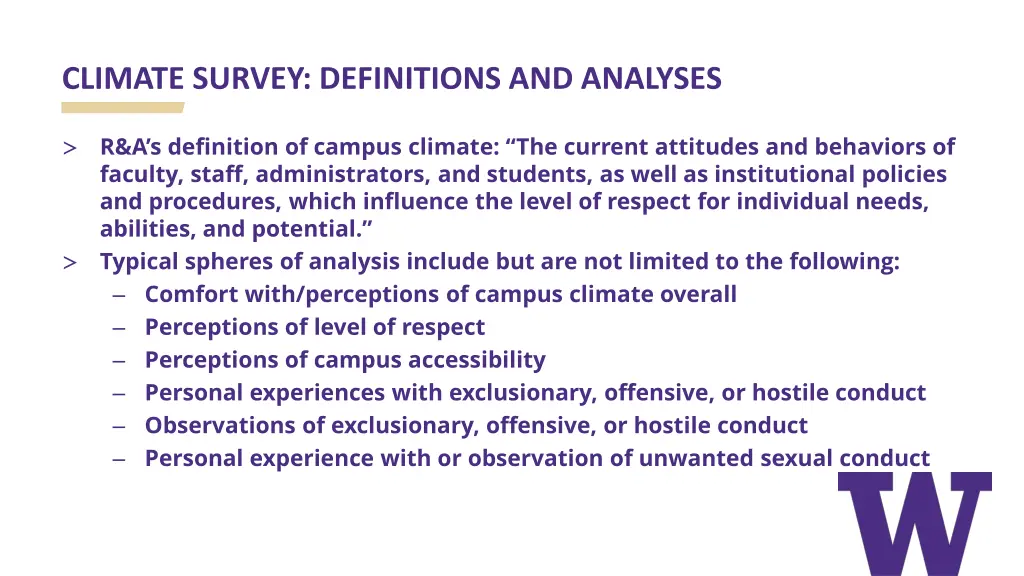 CLIMATE SURVEY: DEFINITIONS AND ANALYSES

> R&A's definition of campus climate: "The current attitudes and behaviors of faculty, staff, administrators, and students, as well as institutional policies and procedures, which influence the level of respect for individual needs, abilities, and potential."

> Typical spheres of analysis include but are not limited to the following:

– Comfort with/perceptions of campus climate overall
– Perceptions of level of respect
– Perceptions of campus accessibility
– Personal experiences with exclusionary, offensive, or hostile conduct
– Observations of exclusionary, offensive, or hostile conduct
– Personal experience with or observation of unwanted sexual conduct

W